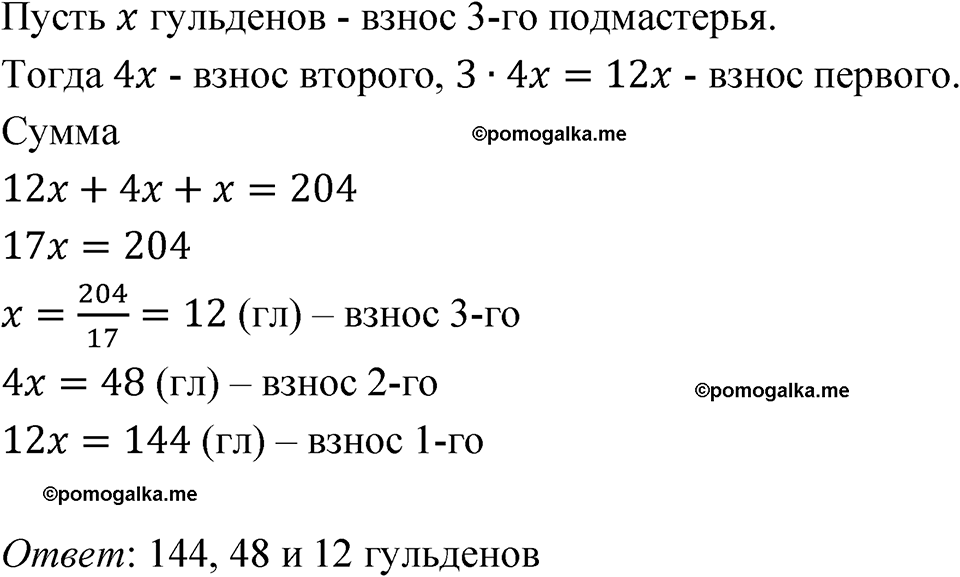 Пусть $x$ гульденов - взнос 3-го подмастерья.

Тогда $4x$ - взнос второго, $3 \cdot 4x = 12x$ - взнос первого.

Сумма

$12x + 4x + x = 204$

$17x = 204$

$x = \frac{204}{17} = 12$ (гл) – взнос 3-го

$4x = 48$ (гл) – взнос 2-го

$12x = 144$ (гл) – взнос 1-го

Ответ: 144, 48 и 12 гульденов

©pomogalka.me